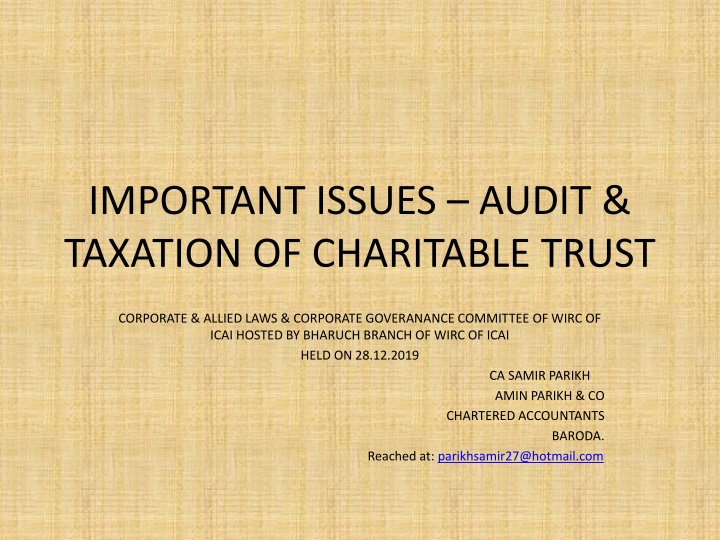 IMPORTANT ISSUES – AUDIT & TAXATION OF CHARITABLE TRUST

CORPORATE & ALLIED LAWS & CORPORATE GOVERANANCE COMMITTEE OF WIRC OF ICAI HOSTED BY BHARUCH BRANCH OF WIRC OF ICAI

HELD ON 28.12.2019

CA SAMIR PARIKH

AMIN PARIKH & CO

CHARTERED ACCOUNTANTS

BARODA.

Reached at: parikhsamir27@hotmail.com